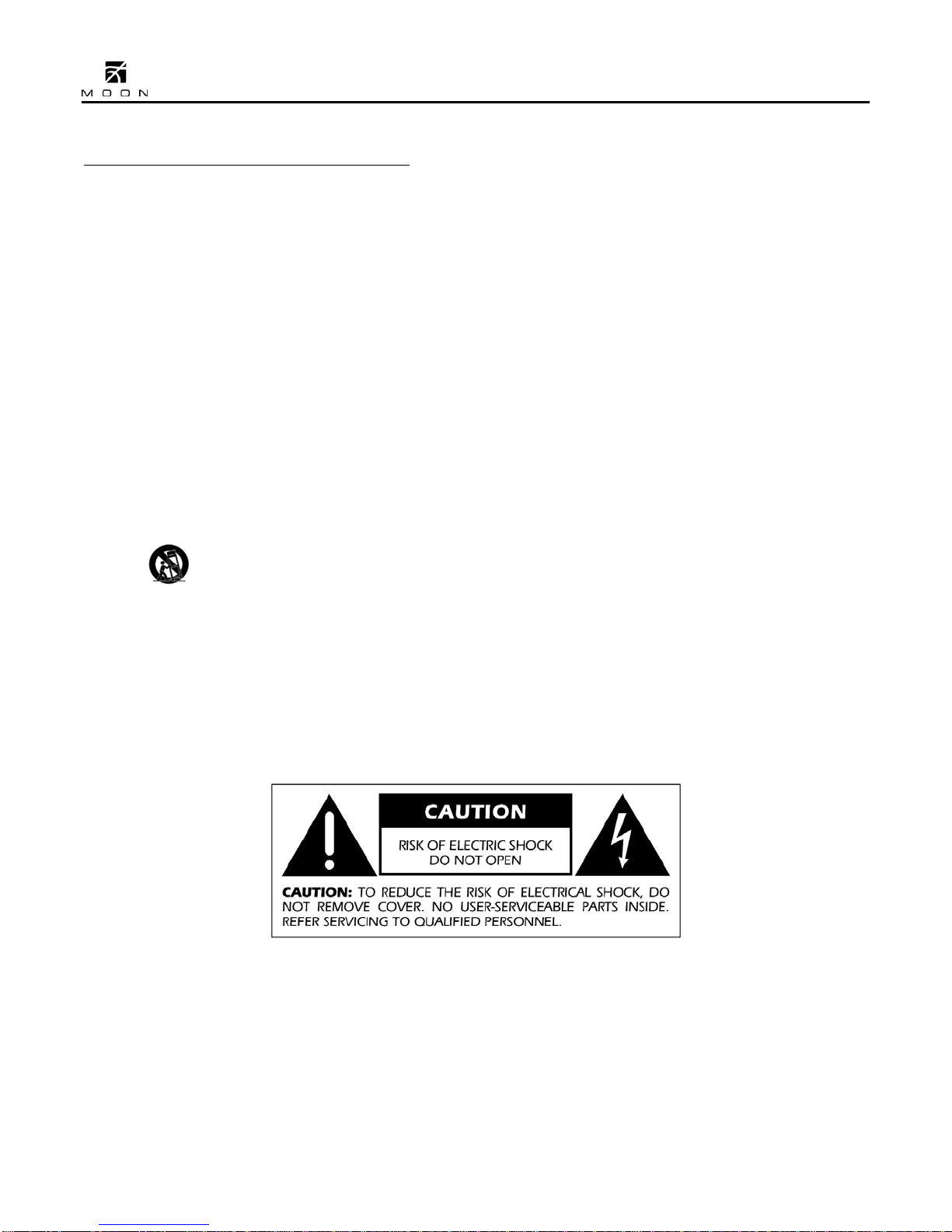 MOON

CAUTION

RISK OF ELECTRIC SHOCK
DO NOT OPEN

CAUTION: TO REDUCE THE RISK OF ELECTRICAL SHOCK, DO NOT REMOVE COVER. NO USER-SERVICEABLE PARTS INSIDE. REFER SERVICING TO QUALIFIED PERSONNEL.